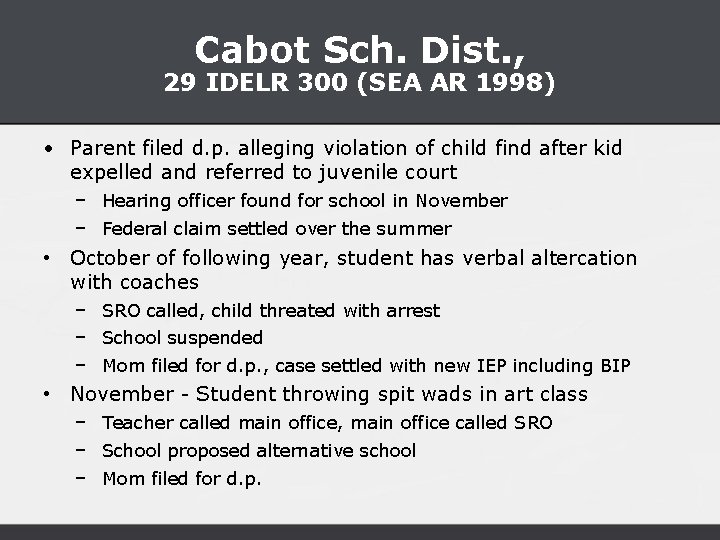 Cabot Sch. Dist.,
29 IDELR 300 (SEA AR 1998)

• Parent filed d.p. alleging violation of child find after kid expelled and referred to juvenile court
– Hearing officer found for school in November
– Federal claim settled over the summer
• October of following year, student has verbal altercation with coaches
– SRO called, child threated with arrest
– School suspended
– Mom filed for d.p., case settled with new IEP including BIP
• November - Student throwing spit wads in art class
– Teacher called main office, main office called SRO
– School proposed alternative school
– Mom filed for d.p.